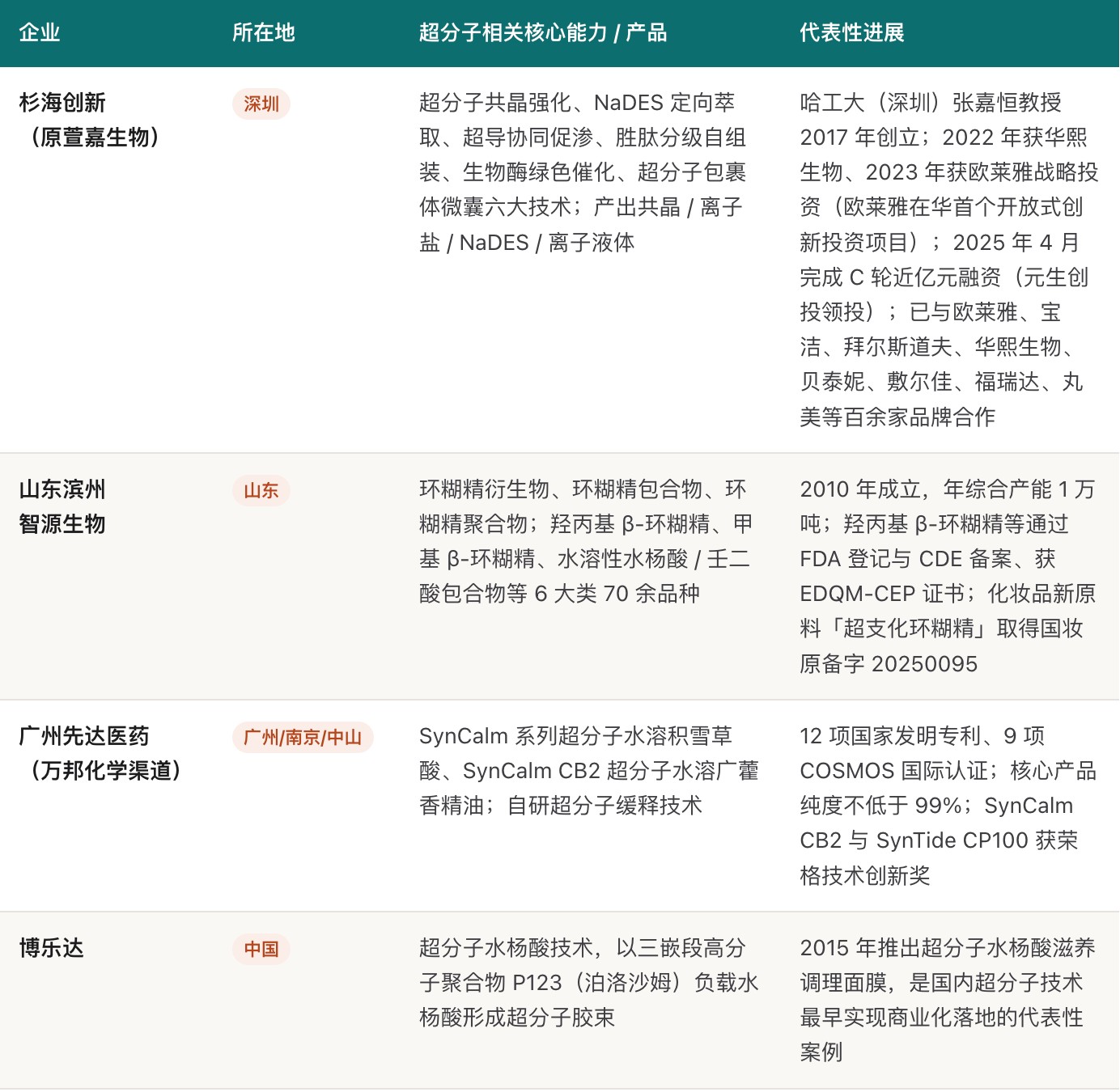 | 企业 | 所在地 | 超分子相关核心能力 / 产品 | 代表性进展 |
|---|---|---|---|
| 杉海创新（原萱嘉生物） | 深圳 | 超分子共晶强化、NaDES 定向萃取、超导协同促渗、胜肽分级自组装、生物酶绿色催化、超分子包裹体微囊六大技术；产出共晶 / 离子盐 / NaDES / 离子液体 | 哈工大（深圳）张嘉恒教授 2017 年创立；2022 年获华熙生物、2023 年获欧莱雅战略投资（欧莱雅在华首个开放式创新投资项目）；2025 年 4 月完成 C 轮近亿元融资（元生创投领投）；已与欧莱雅、宝洁、拜尔斯道夫、华熙生物、贝泰妮、敷尔佳、福瑞达、丸美等百余家品牌合作 |
| 山东滨州智源生物 | 山东 | 环糊精衍生物、环糊精包合物、环糊精聚合物；羟丙基 β-环糊精、甲基 β-环糊精、水溶性水杨酸 / 壬二酸包合物等 6 大类 70 余品种 | 2010 年成立，年综合产能 1 万吨；羟丙基 β-环糊精等通过 FDA 登记与 CDE 备案、获 EDQM-CEP 证书；化妆品新原料「超支化环糊精」取得国妆原备字 20250095 |
| 广州先达医药（万邦化学渠道） | 广州/南京/中山 | SynCalm 系列超分子水溶积雪草酸、SynCalm CB2 超分子水溶广藿香精油；自研超分子缓释技术 | 12 项国家发明专利、9 项 COSMOS 国际认证；核心产品纯度不低于 99%；SynCalm CB2 与 SynTide CP100 获荣格技术创新奖 |
| 博乐达 | 中国 | 超分子水杨酸技术，以三嵌段高分子聚合物 P123（泊洛沙姆）负载水杨酸形成超分子胶束 | 2015 年推出超分子水杨酸滋养调理面膜，是国内超分子技术最早实现商业化落地的代表性案例 |